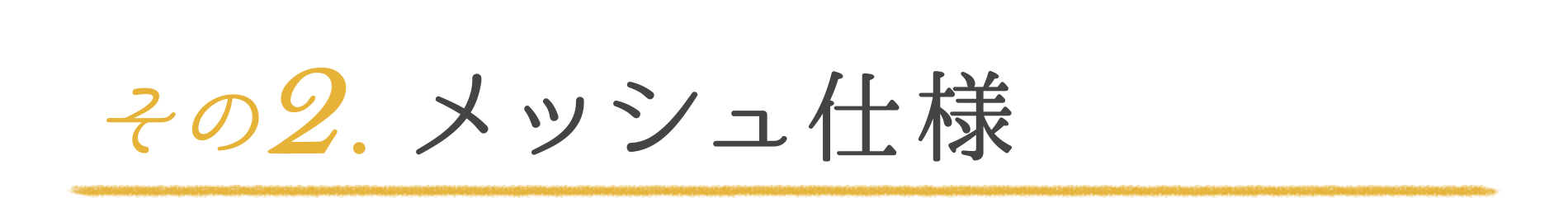 その2. メッシュ仕様